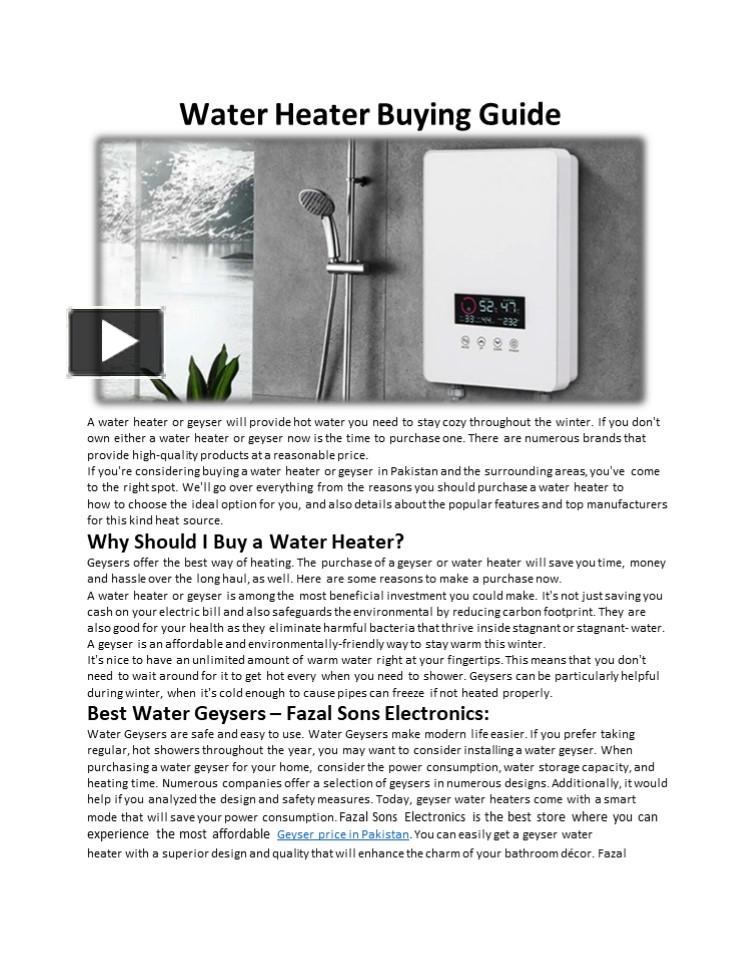 Water Heater Buying Guide

52 47
33 232

A water heater or geyser will provide hot water you need to stay cozy throughout the winter. If you don't own either a water heater or geyser now is the time to purchase one. There are numerous brands that provide high-quality products at a reasonable price.
If you're considering buying a water heater or geyser in Pakistan and the surrounding areas, you've come to the right spot. We'll go over everything from the reasons you should purchase a water heater to how to choose the ideal option for you, and also details about the popular features and top manufacturers for this kind heat source.

Why Should I Buy a Water Heater?
Geysers offer the best way of heating. The purchase of a geyser or water heater will save you time, money and hassle over the long haul, as well. Here are some reasons to make a purchase now.
A water heater or geyser is among the most beneficial investment you could make. It's not just saving you cash on your electric bill and also safeguards the environmental by reducing carbon footprint. They are also good for your health as they eliminate harmful bacteria that thrive inside stagnant or stagnant- water.
A geyser is an affordable and environmentally-friendly way to stay warm this winter.
It's nice to have an unlimited amount of warm water right at your fingertips. This means that you don't need to wait around for it to get hot every when you need to shower. Geysers can be particularly helpful during winter, when it's cold enough to cause pipes can freeze if not heated properly.

Best Water Geysers – Fazal Sons Electronics:
Water Geysers are safe and easy to use. Water Geysers make modern life easier. If you prefer taking regular, hot showers throughout the year, you may want to consider installing a water geyser. When purchasing a water geyser for your home, consider the power consumption, water storage capacity, and heating time. Numerous companies offer a selection of geysers in numerous designs. Additionally, it would help if you analyzed the design and safety measures. Today, geyser water heaters come with a smart mode that will save your power consumption. Fazal Sons Electronics is the best store where you can experience the most affordable Geyser price in Pakistan. You can easily get a geyser water heater with a superior design and quality that will enhance the charm of your bathroom décor. Fazal